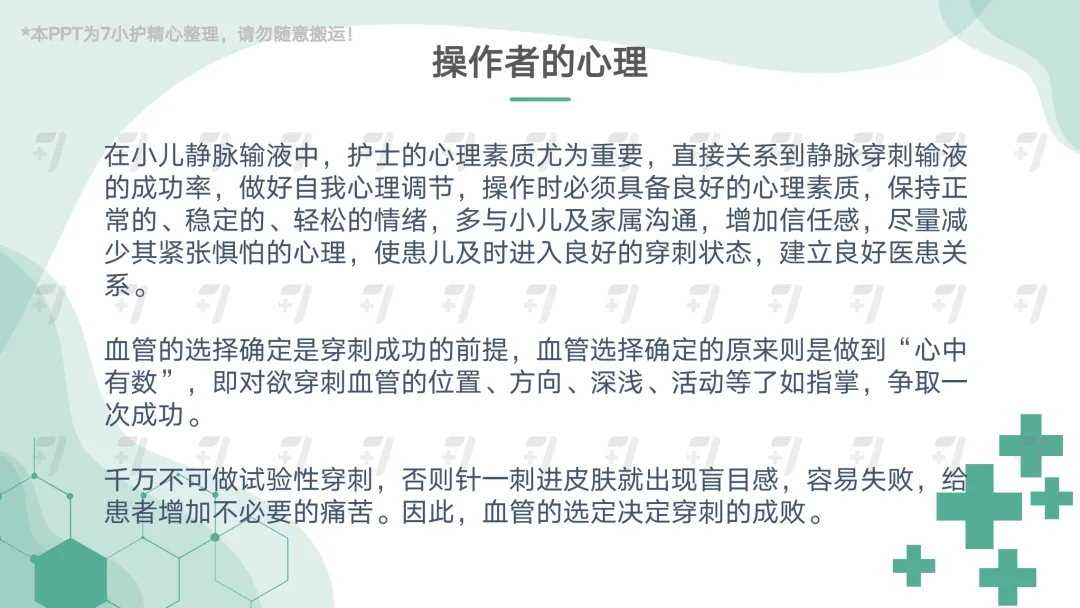 *本PPT为7小护精心整理，请勿随意搬运！

操作者的心理

在小儿静脉输液中，护士的心理素质尤为重要，直接关系到静脉穿刺输液的成功率，做好自我心理调节，操作时必须具备良好的心理素质，保持正常的、稳定的、轻松的情绪，多与小儿及家属沟通，增加信任感，尽量减少其紧张惧怕的心理，使患儿及时进入良好的穿刺状态，建立良好医患关系。

血管的选择确定是穿刺成功的前提，血管选择确定的原来则是做到“心中有数”，即对欲穿刺血管的位置、方向、深浅、活动等了如指掌，争取一次成功。

千万不可做试验性穿刺，否则针一刺进皮肤就出现盲目感，容易失败，给患者增加不必要的痛苦。因此，血管的选定决定穿刺的成败。